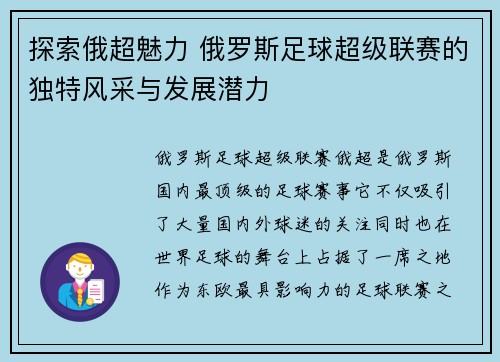 探索俄超魅力 俄罗斯足球超级联赛的独特风采与发展潜力

俄罗斯足球超级联赛俄超是俄罗斯国内最顶级的足球赛事它不仅吸引了大量国内外球迷的关注同时也在世界足球的舞台上占据了一席之地作为东欧最具影响力的足球联赛之